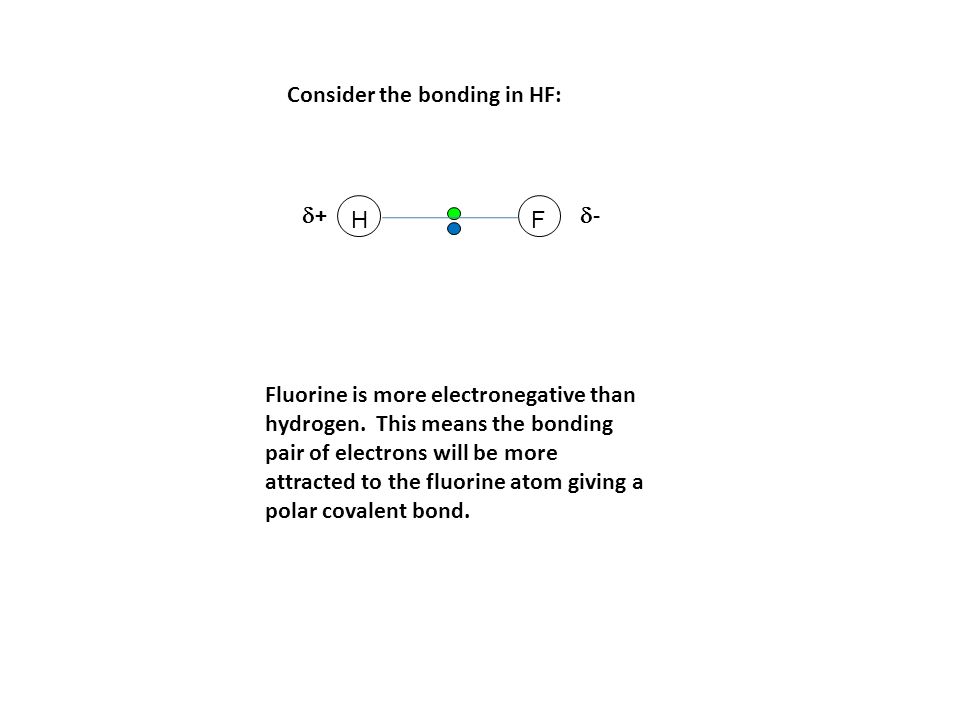 Consider the bonding in HF:

$\delta+$ H F $\delta-$

Fluorine is more electronegative than hydrogen. This means the bonding pair of electrons will be more attracted to the fluorine atom giving a polar covalent bond.